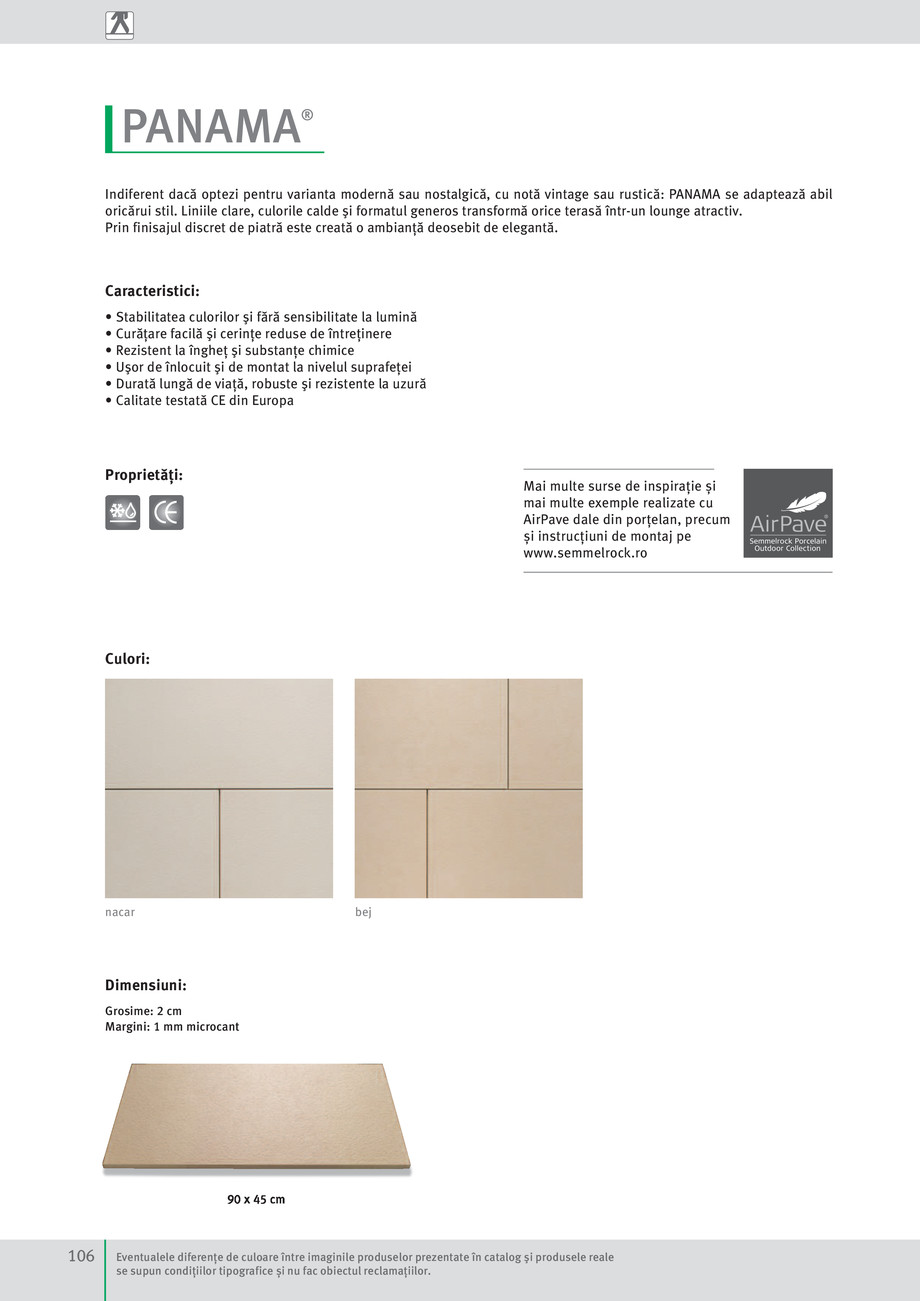 PANAMA®

Indiferent dacă optezi pentru varianta modernă sau nostalgică, cu notă vintage sau rustică: PANAMA se adaptează abil oricărui stil. Liniile clare, culorile calde şi formatul generos transformă orice terasă într-un lounge atractiv.
Prin finisajul discret de piatră este creată o ambianţă deosebit de elegantă.

Caracteristici:

• Stabilitatea culorilor şi fără sensibilitate la lumină
• Curăţare facilă şi cerinţe reduse de întreţinere
• Rezistent la îngheţ şi substanţe chimice
• Uşor de înlocuit şi de montat la nivelul suprafeţei
• Durată lungă de viaţă, robuste şi rezistente la uzură
• Calitate testată CE din Europa

Proprietăţi:

Mai multe surse de inspiraţie şi mai multe exemple realizate cu AirPave dale din porţelan, precum şi instrucţiuni de montaj pe www.semmelrock.ro

AirPave®
Semmelrock Porcelain Outdoor Collection

Culori:

nacar

bej

Dimensiuni:

Grosime: 2 cm
Margini: 1 mm microcant

90 x 45 cm

106

Eventualele diferenţe de culoare între imaginile produselor prezentate în catalog şi produsele reale se supun condiţiilor tipografice şi nu fac obiectul reclamaţiilor.